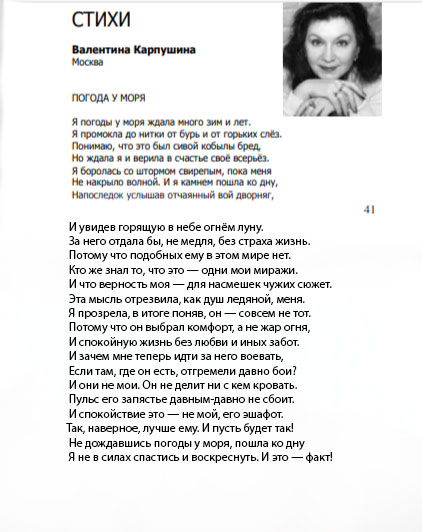 СТИХИ

**Валентина Карпушина**
Москва

ПОГОДА У МОРЯ

Я погоды у моря ждала много зим и лет.
Я промокла до нитки от бурь и от горьких слёз.
Понимаю, что это был сивой кобылы бред,
Но ждала я и верила в счастье своё всерьёз.
Я боролась со штормом свирепым, пока меня
Не накрыло волной. И я камнем пошла ко дну,
Напоследок услышав отчаянный вой дворняг,

41

И увидев горящую в небе огнём луну.
За него отдала бы, не медля, без страха жизнь.
Потому что подобных ему в этом мире нет.
Кто же знал то, что это — одни мои миражи.
И что верность моя — для насмешек чужих сюжет.
Эта мысль отрезвила, как душ ледяной, меня.
Я прозрела, в итоге поняв, он — совсем не тот.
Потому что он выбрал комфорт, а не жар огня,
И спокойную жизнь без любви и иных забот.
И зачем мне теперь идти за него воевать,
Если там, где он есть, отгремели давно бои?
И они не мои. Он не делит ни с кем кровать.
Пульс его запястье давным-давно не сбоит.
И спокойствие это — не мой, его эшафот.
Так, наверное, лучше ему. И пусть будет так!
Не дождавшись погоды у моря, пошла ко дну
Я не в силах спастись и воскреснуть. И это — факт!